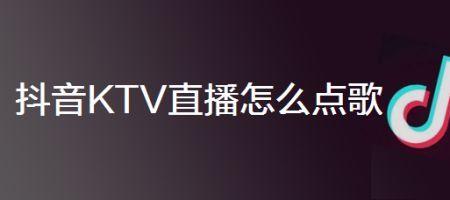 抖音KTV直播怎么点歌